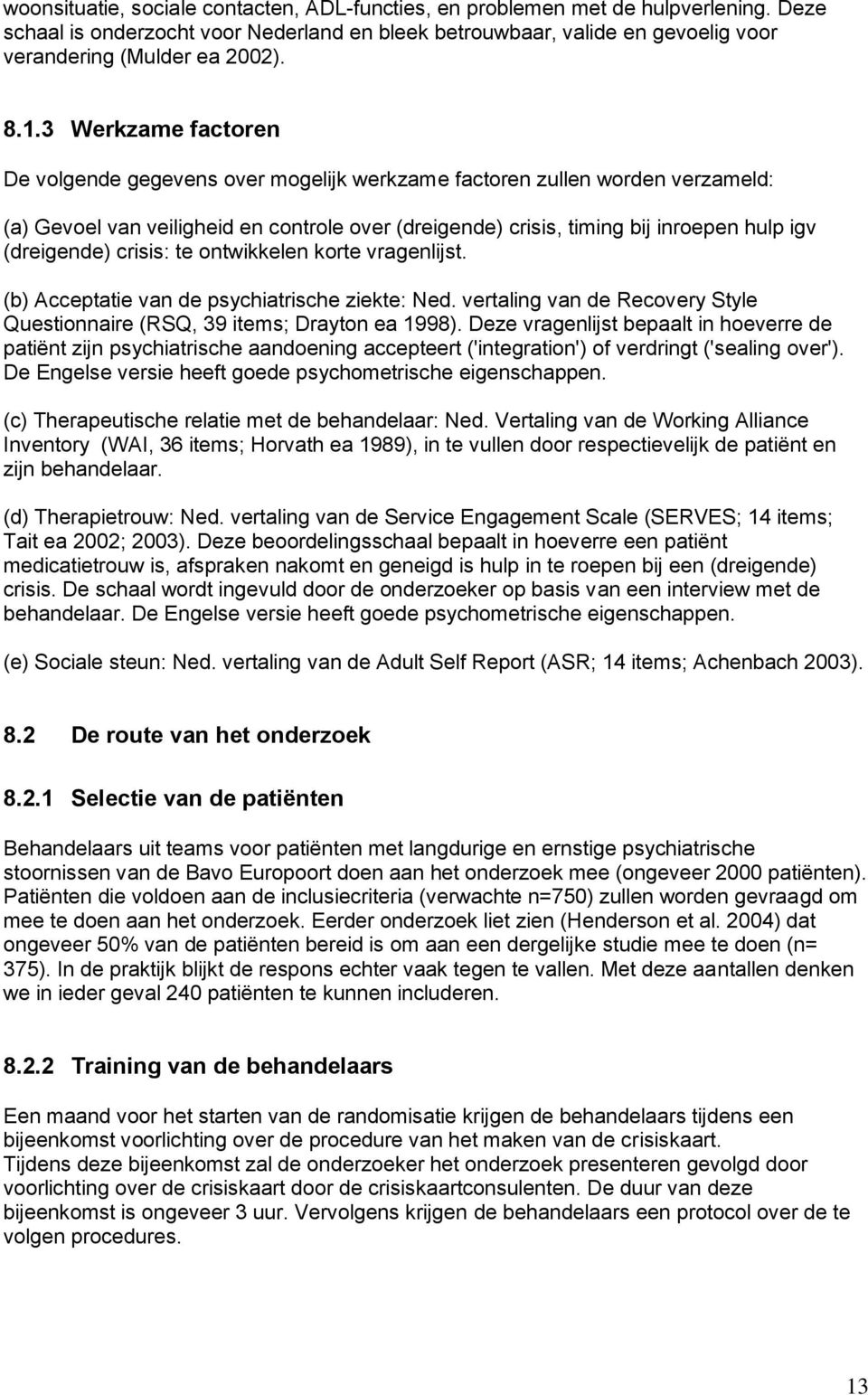 woonsituatie, sociale contacten, ADL-functies, en problemen met de hulpverlening. Deze schaal is onderzocht voor Nederland en bleek betrouwbaar, valide en gevoelig voor verandering (Mulder ea 2002).

8.1.3 Werkzame factoren

De volgende gegevens over mogelijk werkzame factoren zullen worden verzameld:

(a) Gevoel van veiligheid en controle over (dreigende) crisis, timing bij inroepen hulp igv (dreigende) crisis: te ontwikkelen korte vragenlijst.

(b) Acceptatie van de psychiatrische ziekte: Ned. vertaling van de Recovery Style Questionnaire (RSQ, 39 items; Drayton ea 1998). Deze vragenlijst bepaalt in hoeverre de patiënt zijn psychiatrische aandoening accepteert ('integration') of verdringt ('sealing over'). De Engelse versie heeft goede psychometrische eigenschappen.

(c) Therapeutische relatie met de behandelaar: Ned. Vertaling van de Working Alliance Inventory (WAI, 36 items; Horvath ea 1989), in te vullen door respectievelijk de patiënt en zijn behandelaar.

(d) Therapietrouw: Ned. vertaling van de Service Engagement Scale (SERVES; 14 items; Tait ea 2002; 2003). Deze beoordelingsschaal bepaalt in hoeverre een patiënt medicatietrouw is, afspraken nakomt en geneigd is hulp in te roepen bij een (dreigende) crisis. De schaal wordt ingevuld door de onderzoeker op basis van een interview met de behandelaar. De Engelse versie heeft goede psychometrische eigenschappen.

(e) Sociale steun: Ned. vertaling van de Adult Self Report (ASR; 14 items; Achenbach 2003).

8.2 De route van het onderzoek

8.2.1 Selectie van de patiënten

Behandelaars uit teams voor patiënten met langdurige en ernstige psychiatrische stoornissen van de Bavo Europoort doen aan het onderzoek mee (ongeveer 2000 patiënten). Patiënten die voldoen aan de inclusiecriteria (verwachte n=750) zullen worden gevraagd om mee te doen aan het onderzoek. Eerder onderzoek liet zien (Henderson et al. 2004) dat ongeveer 50% van de patiënten bereid is om aan een dergelijke studie mee te doen (n= 375). In de praktijk blijkt de respons echter vaak tegen te vallen. Met deze aantallen denken we in ieder geval 240 patiënten te kunnen includeren.

8.2.2 Training van de behandelaars

Een maand voor het starten van de randomisatie krijgen de behandelaars tijdens een bijeenkomst voorlichting over de procedure van het maken van de crisiskaart.
Tijdens deze bijeenkomst zal de onderzoeker het onderzoek presenteren gevolgd door voorlichting over de crisiskaart door de crisiskaartconsulenten. De duur van deze bijeenkomst is ongeveer 3 uur. Vervolgens krijgen de behandelaars een protocol over de te volgen procedures.

13